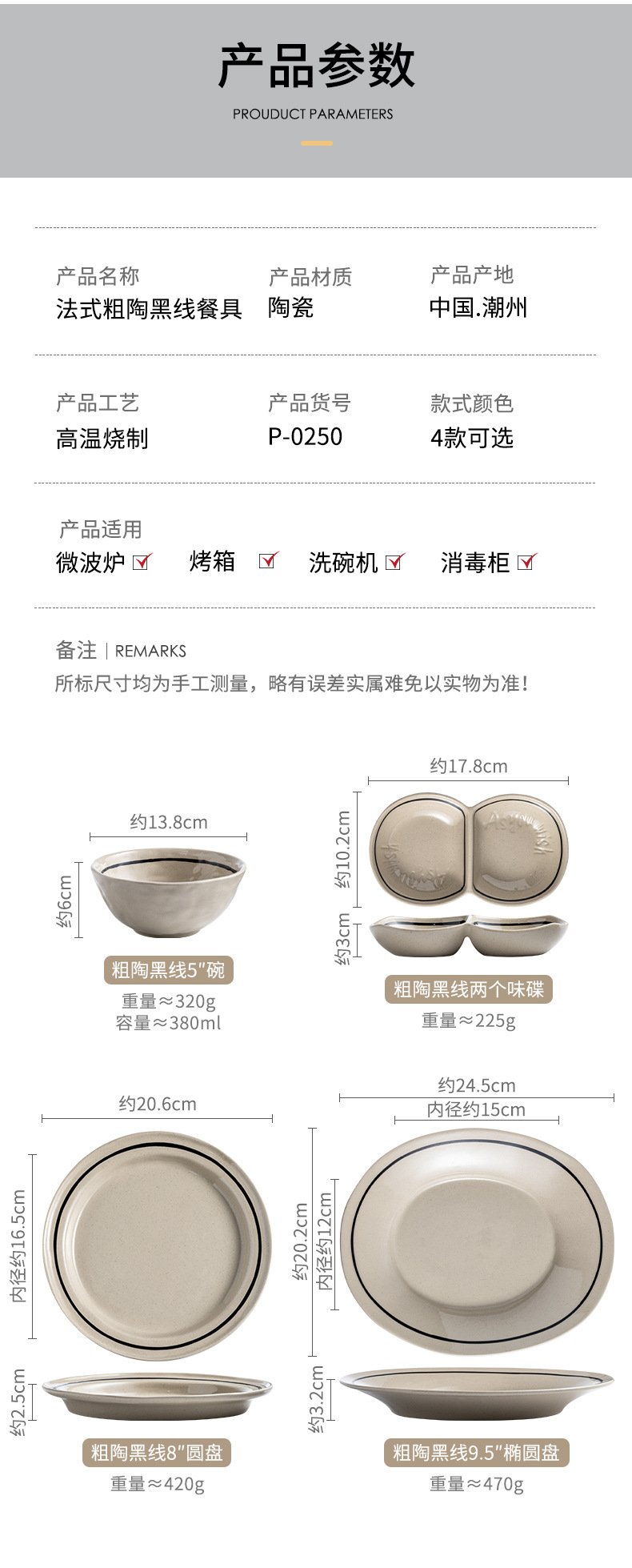 产品参数

PROUDUCT PARAMETERS

产品名称
法式粗陶黑线餐具

产品材质
陶瓷

产品产地
中国.潮州

产品工艺
高温烧制

产品货号
P-0250

款式颜色
4款可选

产品适用
微波炉 ☑ 烤箱 ☑ 洗碗机 ☑ 消毒柜 ☑

备注 | REMARKS
所标尺寸均为手工测量，略有误差实属难免以实物为准!

约13.8cm
约6cm
粗陶黑线5"碗
重量≈320g
容量≈380ml

约17.8cm
约10.2cm
约3cm
粗陶黑线两个味碟
重量≈225g

约20.6cm
内径约16.5cm
约2.5cm
粗陶黑线8"圆盘
重量≈420g

约24.5cm
内径约15cm
约20.2cm
内径约12cm
约3.2cm
粗陶黑线9.5"椭圆盘
重量≈470g